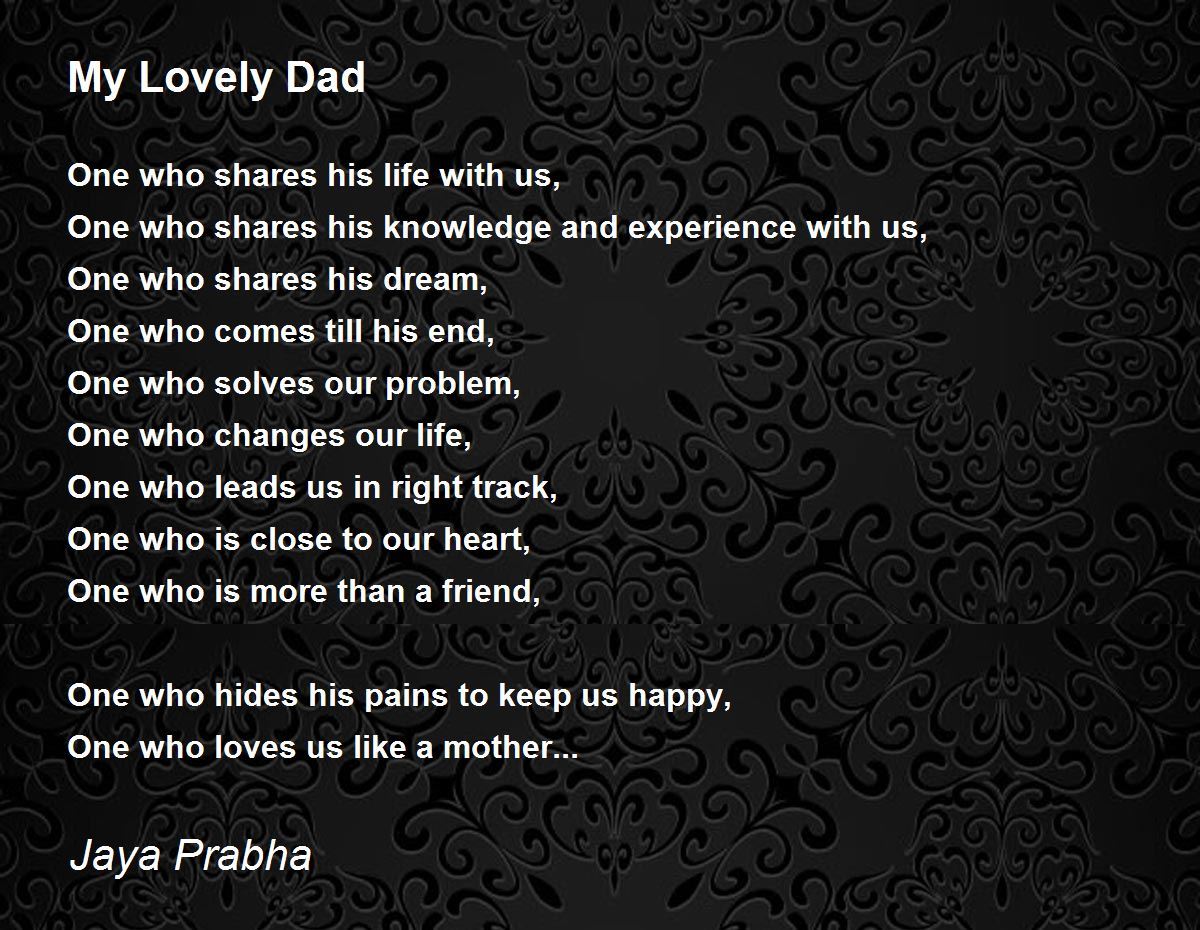 My Lovely Dad

One who shares his life with us,
One who shares his knowledge and experience with us,
One who shares his dream,
One who comes till his end,
One who solves our problem,
One who changes our life,
One who leads us in right track,
One who is close to our heart,
One who is more than a friend,

One who hides his pains to keep us happy,
One who loves us like a mother...

Jaya Prabha